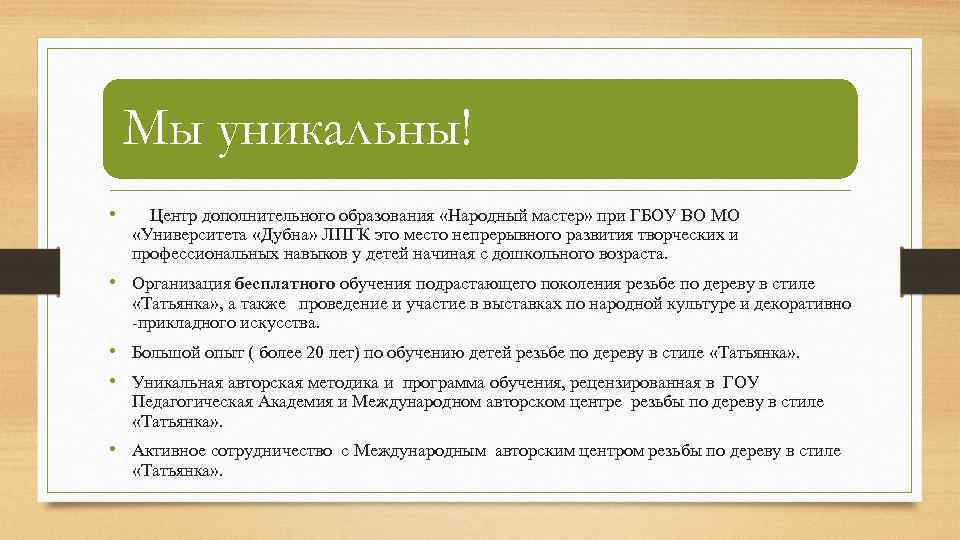 Мы уникальны!

• Центр дополнительного образования «Народный мастер» при ГБОУ ВО МО «Университета «Дубна» ЛПГК это место непрерывного развития творческих и профессиональных навыков у детей начиная с дошкольного возраста.

• Организация бесплатного обучения подрастающего поколения резьбе по дереву в стиле «Татьянка», а также проведение и участие в выставках по народной культуре и декоративно -прикладного искусства.

• Большой опыт ( более 20 лет) по обучению детей резьбе по дереву в стиле «Татьянка».

• Уникальная авторская методика и программа обучения, рецензированная в ГОУ Педагогическая Академия и Международном авторском центре резьбы по дереву в стиле «Татьянка».

• Активное сотрудничество с Международным авторским центром резьбы по дереву в стиле «Татьянка».